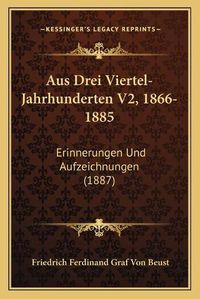 —KESSINGER'S LEGACY REPRINTS—

Aus Drei Viertel-Jahrhunderten V2, 1866-1885

Erinnerungen Und Aufzeichnungen (1887)

Friedrich Ferdinand Graf Von Beust